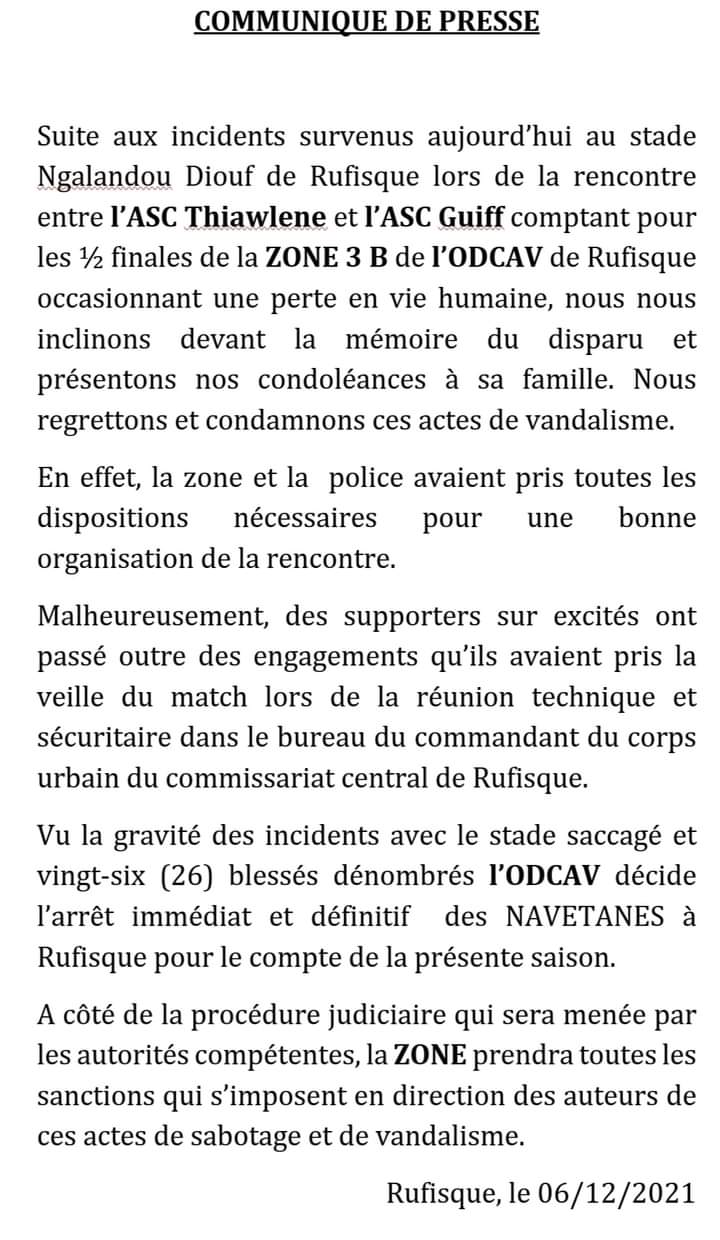 COMMUNIQUE DE PRESSE

Suite aux incidents survenus aujourd'hui au stade Ngalandou Diouf de Rufisque lors de la rencontre entre l'ASC Thiawlene et l'ASC Guiff comptant pour les ½ finales de la ZONE 3 B de l'ODCAV de Rufisque occasionnant une perte en vie humaine, nous nous inclinons devant la mémoire du disparu et présentons nos condoléances à sa famille. Nous regrettons et condamnons ces actes de vandalisme.

En effet, la zone et la police avaient pris toutes les dispositions nécessaires pour une bonne organisation de la rencontre.

Malheureusement, des supporters sur excités ont passé outre des engagements qu'ils avaient pris la veille du match lors de la réunion technique et sécuritaire dans le bureau du commandant du corps urbain du commissariat central de Rufisque.

Vu la gravité des incidents avec le stade saccagé et vingt-six (26) blessés dénombrés l'ODCAV décide l'arrêt immédiat et définitif des NAVETANES à Rufisque pour le compte de la présente saison.

A côté de la procédure judiciaire qui sera menée par les autorités compétentes, la ZONE prendra toutes les sanctions qui s'imposent en direction des auteurs de ces actes de sabotage et de vandalisme.

Rufisque, le 06/12/2021